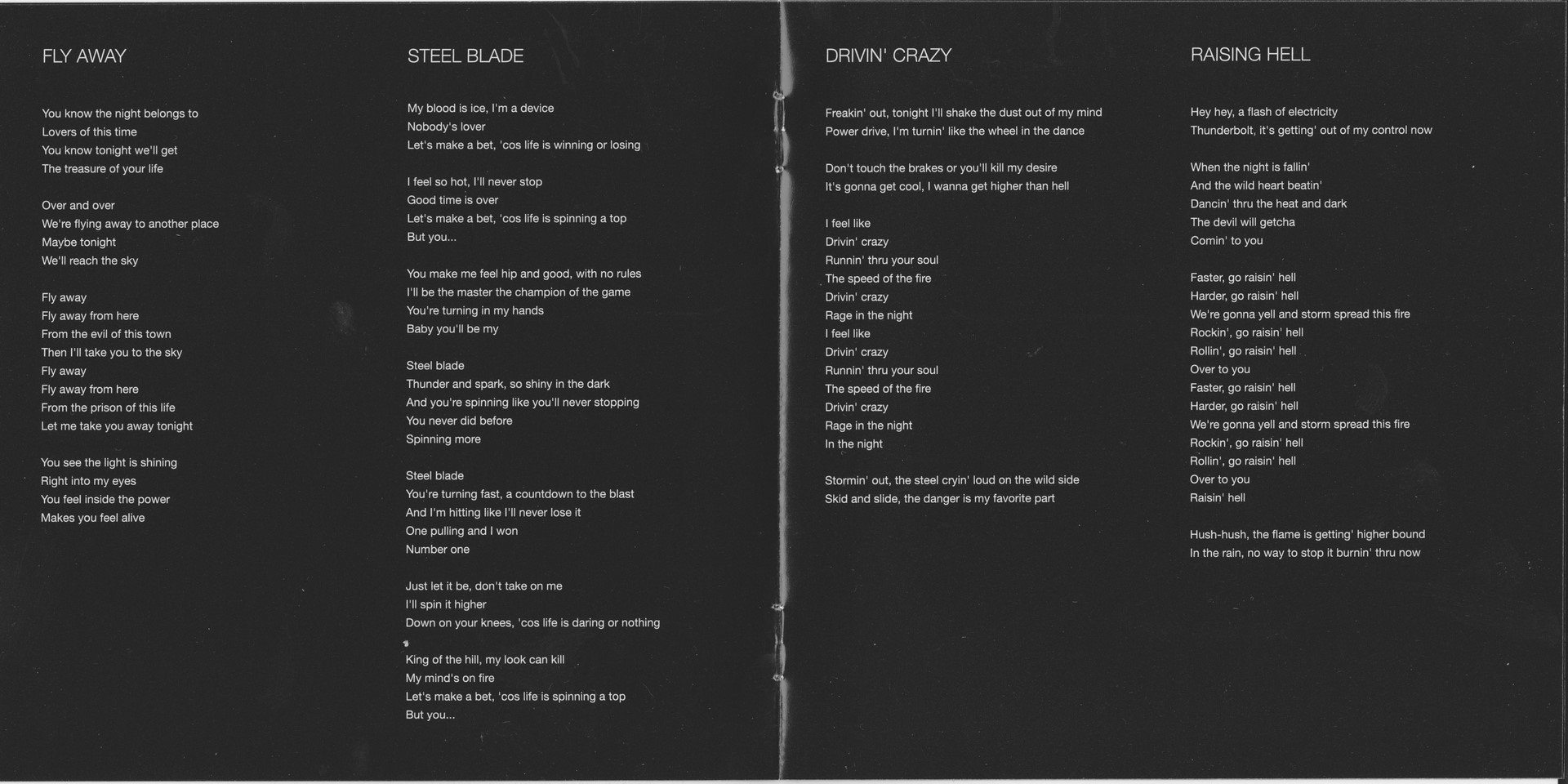 FLY AWAY

You know the night belongs to
Lovers of this time
You know tonight we'll get
The treasure of your life

Over and over
We're flying away to another place
Maybe tonight
We'll reach the sky

Fly away
Fly away from here
From the evil of this town
Then I'll take you to the sky
Fly away
Fly away from here
From the prison of this life
Let me take you away tonight

You see the light is shining
Right into my eyes
You feel inside the power
Makes you feel alive

STEEL BLADE

My blood is ice, I'm a device
Nobody's lover
Let's make a bet, 'cos life is winning or losing

I feel so hot, I'll never stop
Good time is over
Let's make a bet, 'cos life is spinning a top
But you...

You make me feel hip and good, with no rules
I'll be the master the champion of the game
You're turning in my hands
Baby you'll be my

Steel blade
Thunder and spark, so shiny in the dark
And you're spinning like you'll never stopping
You never did before
Spinning more

Steel blade
You're turning fast, a countdown to the blast
And I'm hitting like I'll never lose it
One pulling and I won
Number one

Just let it be, don't take on me
I'll spin it higher
Down on your knees, 'cos life is daring or nothing

King of the hill, my look can kill
My mind's on fire
Let's make a bet, 'cos life is spinning a top
But you...

DRIVIN' CRAZY

Freakin' out, tonight I'll shake the dust out of my mind
Power drive, I'm turnin' like the wheel in the dance

Don't touch the brakes or you'll kill my desire
It's gonna get cool, I wanna get higher than hell

I feel like
Drivin' crazy
Runnin' thru your soul
The speed of the fire
Drivin' crazy
Rage in the night
I feel like
Drivin' crazy
Runnin' thru your soul
The speed of the fire
Drivin' crazy
Rage in the night
In the night

Stormin' out, the steel cryin' loud on the wild side
Skid and slide, the danger is my favorite part

RAISING HELL

Hey hey, a flash of electricity
Thunderbolt, it's getting' out of my control now

When the night is fallin'
And the wild heart beatin'
Dancin' thru the heat and dark
The devil will getcha
Comin' to you

Faster, go raisin' hell
Harder, go raisin' hell
We're gonna yell and storm spread this fire
Rockin', go raisin' hell
Rollin', go raisin' hell
Over to you
Faster, go raisin' hell
Harder, go raisin' hell
We're gonna yell and storm spread this fire
Rockin', go raisin' hell
Rollin', go raisin' hell
Over to you
Raisin' hell

Hush-hush, the flame is getting' higher bound
In the rain, no way to stop it burnin' thru now